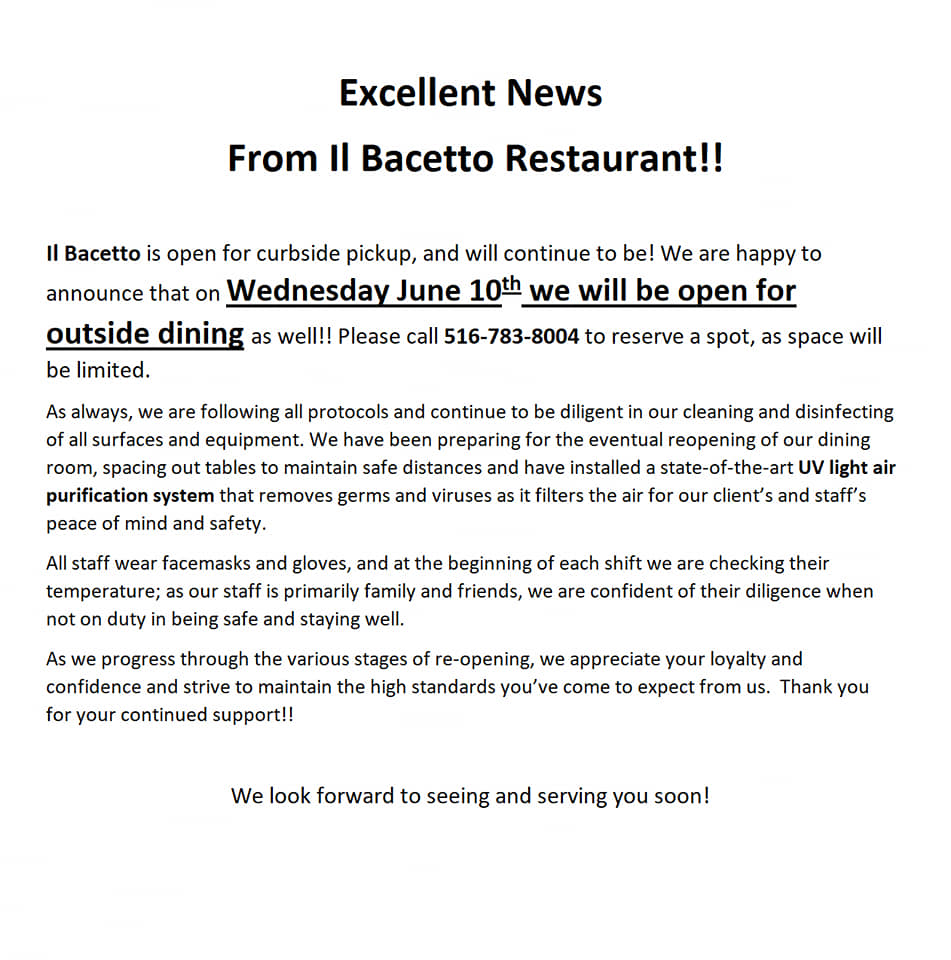 Excellent News
From Il Bacetto Restaurant!!

Il Bacetto is open for curbside pickup, and will continue to be! We are happy to announce that on Wednesday June 10th we will be open for outside dining as well!! Please call 516-783-8004 to reserve a spot, as space will be limited.

As always, we are following all protocols and continue to be diligent in our cleaning and disinfecting of all surfaces and equipment. We have been preparing for the eventual reopening of our dining room, spacing out tables to maintain safe distances and have installed a state-of-the-art UV light air purification system that removes germs and viruses as it filters the air for our client's and staff's peace of mind and safety.

All staff wear facemasks and gloves, and at the beginning of each shift we are checking their temperature; as our staff is primarily family and friends, we are confident of their diligence when not on duty in being safe and staying well.

As we progress through the various stages of re-opening, we appreciate your loyalty and confidence and strive to maintain the high standards you've come to expect from us. Thank you for your continued support!!

We look forward to seeing and serving you soon!